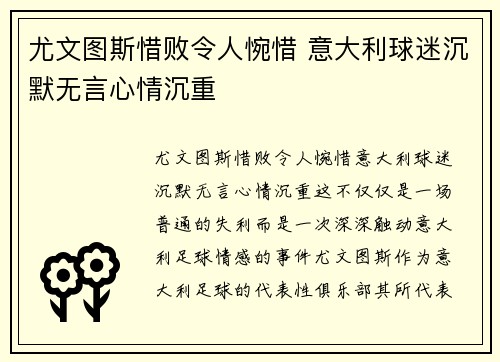 尤文图斯惜败令人惋惜 意大利球迷沉默无言心情沉重

尤文图斯惜败令人惋惜意大利球迷沉默无言心情沉重这不仅仅是一场普通的失利而是一次深深触动意大利足球情感的事件尤文图斯作为意大利足球的代表性俱乐部其所代表